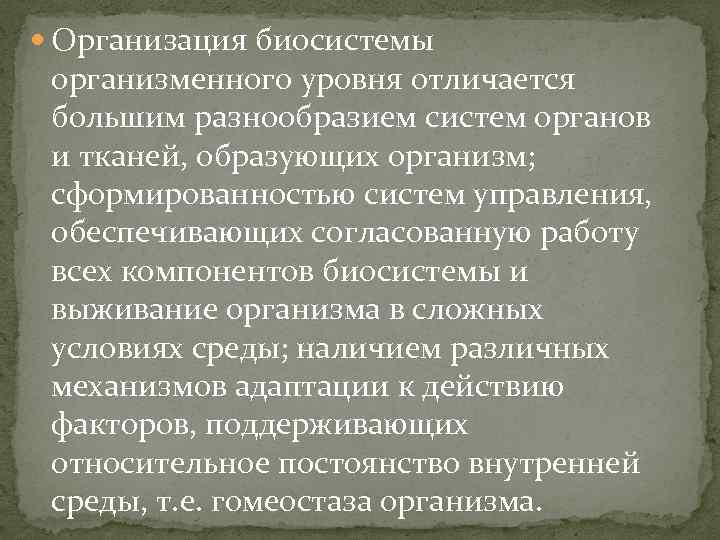 Организация биосистемы организменного уровня отличается большим разнообразием систем органов и тканей, образующих организм; сформированностью систем управления, обеспечивающих согласованную работу всех компонентов биосистемы и выживание организма в сложных условиях среды; наличием различных механизмов адаптации к действию факторов, поддерживающих относительное постоянство внутренней среды, т.е. гомеостаза организма.